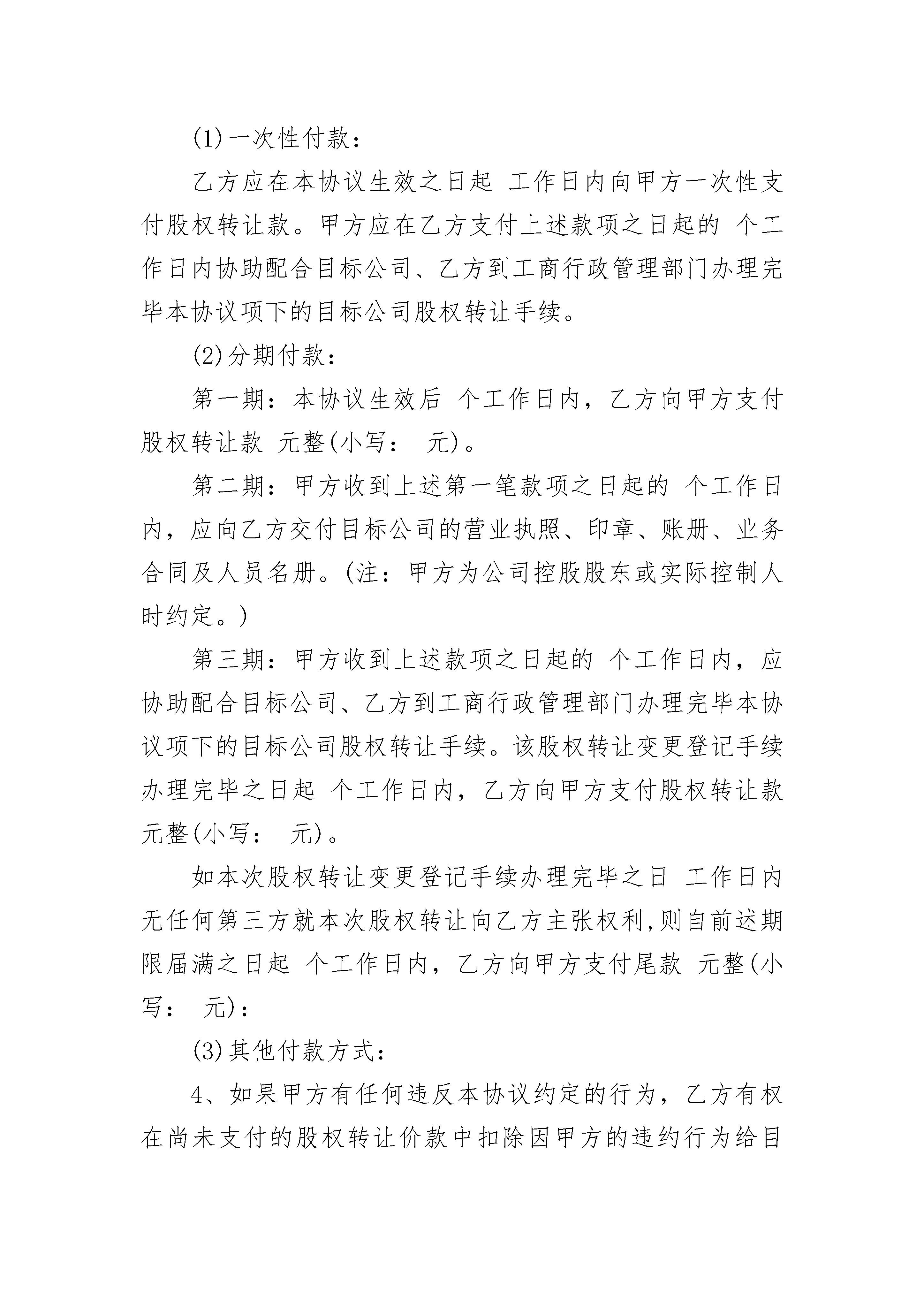 (1)一次性付款：

乙方应在本协议生效之日起 工作日内向甲方一次性支付股权转让款。甲方应在乙方支付上述款项之日起的 个工作日内协助配合目标公司、乙方到工商行政管理部门办理完毕本协议项下的目标公司股权转让手续。

(2)分期付款：

第一期：本协议生效后 个工作日内，乙方向甲方支付股权转让款 元整(小写： 元)。

第二期：甲方收到上述第一笔款项之日起的 个工作日内，应向乙方交付目标公司的营业执照、印章、账册、业务合同及人员名册。(注：甲方为公司控股股东或实际控制人时约定。)

第三期：甲方收到上述款项之日起的 个工作日内，应协助配合目标公司、乙方到工商行政管理部门办理完毕本协议项下的目标公司股权转让手续。该股权转让变更登记手续办理完毕之日起 个工作日内，乙方向甲方支付股权转让款 元整(小写： 元)。

如本次股权转让变更登记手续办理完毕之日 工作日内无任何第三方就本次股权转让向乙方主张权利,则自前述期限届满之日起 个工作日内，乙方向甲方支付尾款 元整(小写： 元)：

(3)其他付款方式：

4、如果甲方有任何违反本协议约定的行为，乙方有权在尚未支付的股权转让价款中扣除因甲方的违约行为给目